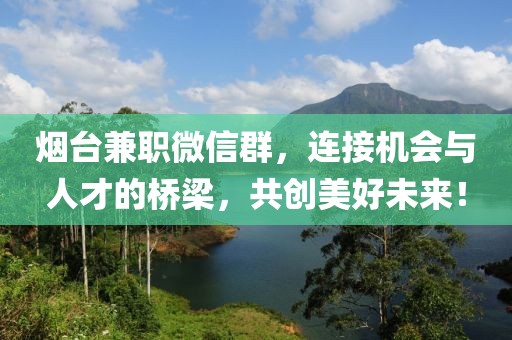 烟台兼职微信群，连接机会与人才的桥梁，共创美好未来！